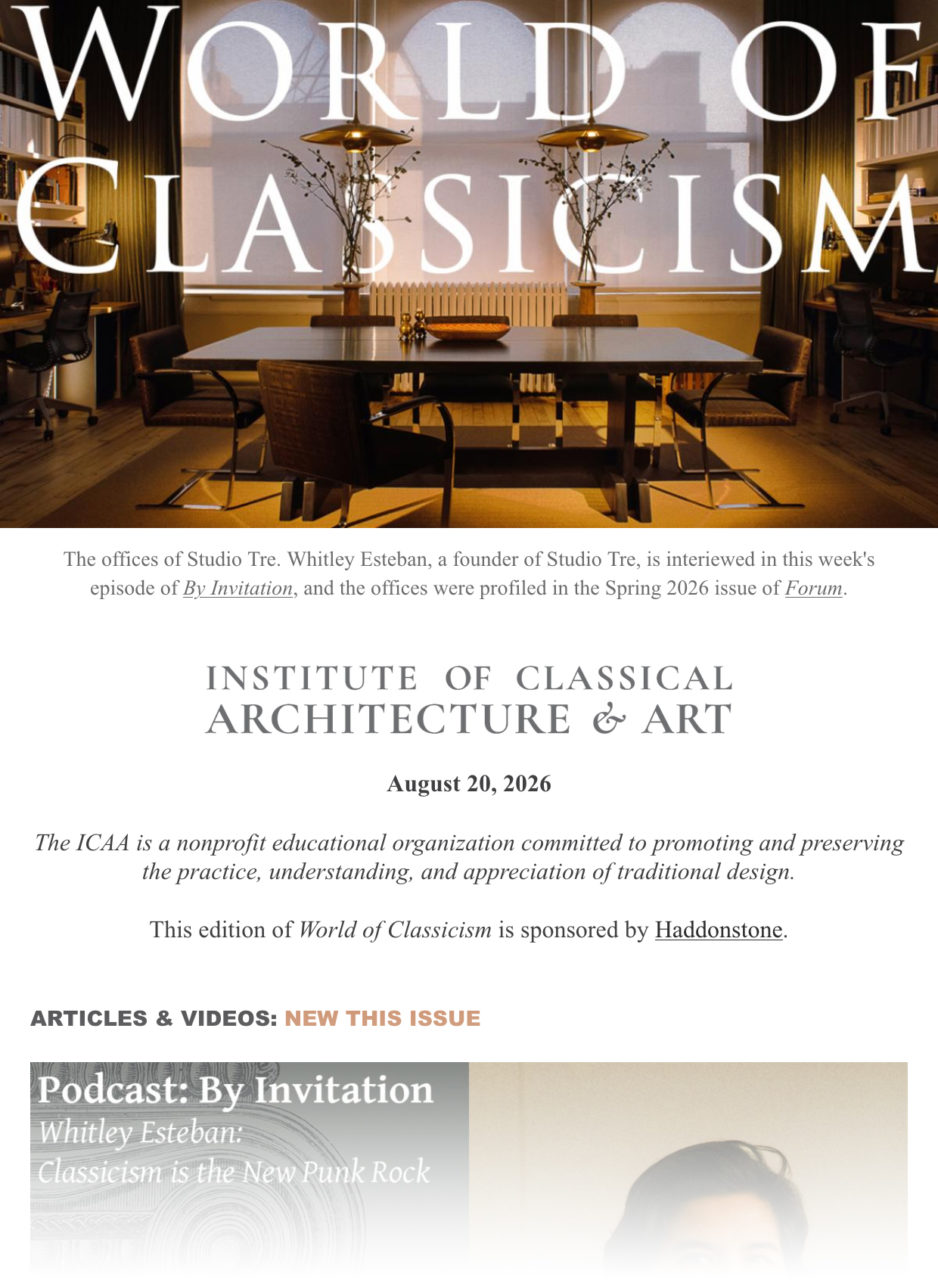 WORLD OF CLASSICISM

The offices of Studio Tre. Whitley Esteban, a founder of Studio Tre, is interiewed in this week's episode of By Invitation, and the offices were profiled in the Spring 2026 issue of Forum.

INSTITUTE OF CLASSICAL ARCHITECTURE & ART

August 20, 2026

The ICAA is a nonprofit educational organization committed to promoting and preserving the practice, understanding, and appreciation of traditional design.

This edition of World of Classicism is sponsored by Haddonstone.

ARTICLES & VIDEOS: NEW THIS ISSUE

Podcast: By Invitation
Whitley Esteban:
Classicism is the New Punk Rock